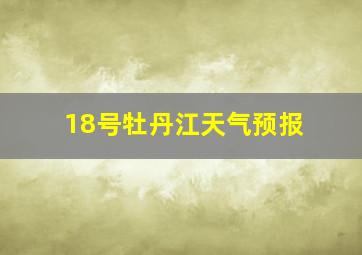 18号牡丹江天气预报